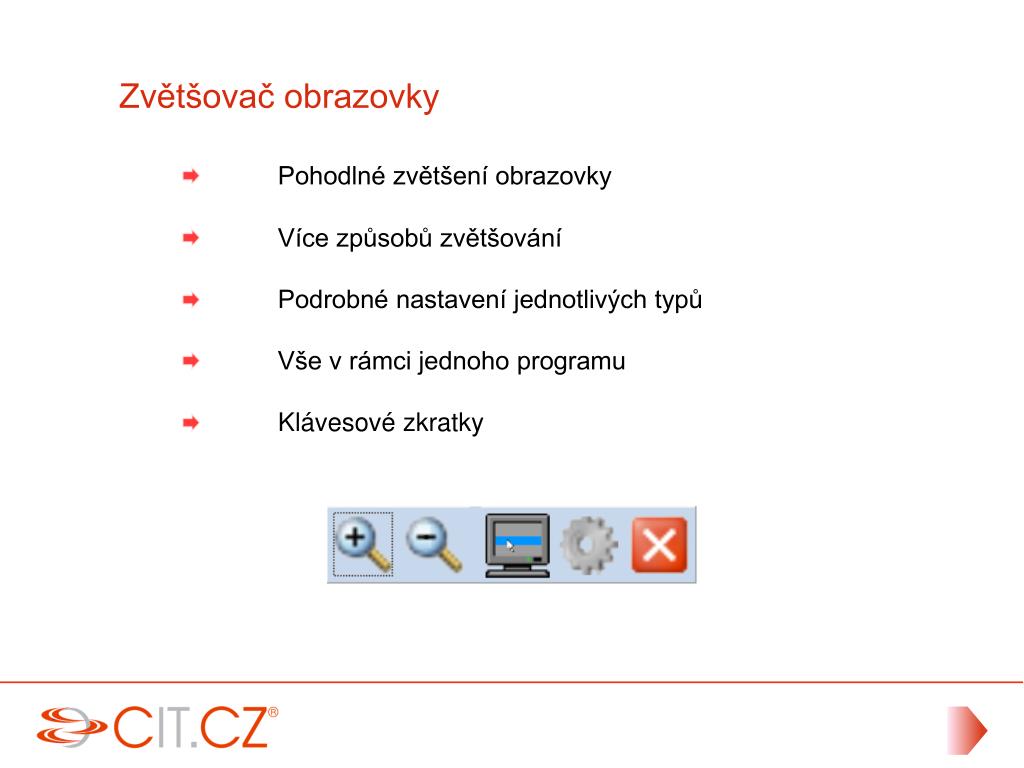 Zvětšovač obrazovky

Pohodlné zvětšení obrazovky

Více způsobů zvětšování

Podrobné nastavení jednotlivých typů

Vše v rámci jednoho programu

Klávesové zkratky

CIT.CZ®